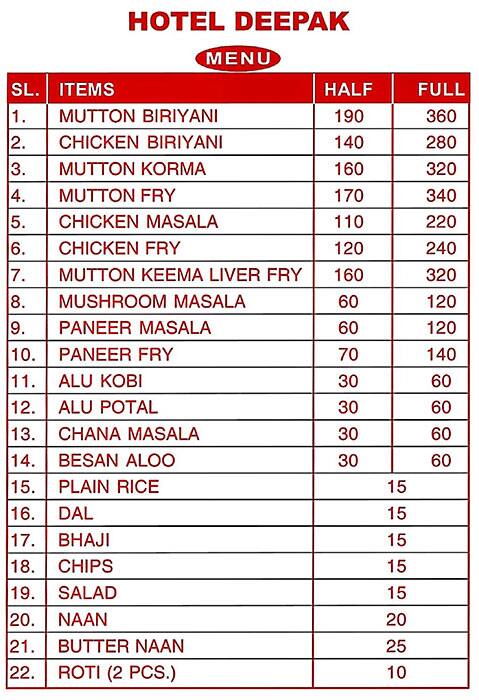 HOTEL DEEPAK

MENU

| SL. | ITEMS | HALF | FULL |
|---|---|---|---|
| 1. | MUTTON BIRIYANI | 190 | 360 |
| 2. | CHICKEN BIRIYANI | 140 | 280 |
| 3. | MUTTON KORMA | 160 | 320 |
| 4. | MUTTON FRY | 170 | 340 |
| 5. | CHICKEN MASALA | 110 | 220 |
| 6. | CHICKEN FRY | 120 | 240 |
| 7. | MUTTON KEEMA LIVER FRY | 160 | 320 |
| 8. | MUSHROOM MASALA | 60 | 120 |
| 9. | PANEER MASALA | 60 | 120 |
| 10. | PANEER FRY | 70 | 140 |
| 11. | ALU KOBI | 30 | 60 |
| 12. | ALU POTAL | 30 | 60 |
| 13. | CHANA MASALA | 30 | 60 |
| 14. | BESAN ALOO | 30 | 60 |
| 15. | PLAIN RICE | 15 | |
| 16. | DAL | 15 | |
| 17. | BHAJI | 15 | |
| 18. | CHIPS | 15 | |
| 19. | SALAD | 15 | |
| 20. | NAAN | 20 | |
| 21. | BUTTER NAAN | 25 | |
| 22. | ROTI (2 PCS.) | 10 | |